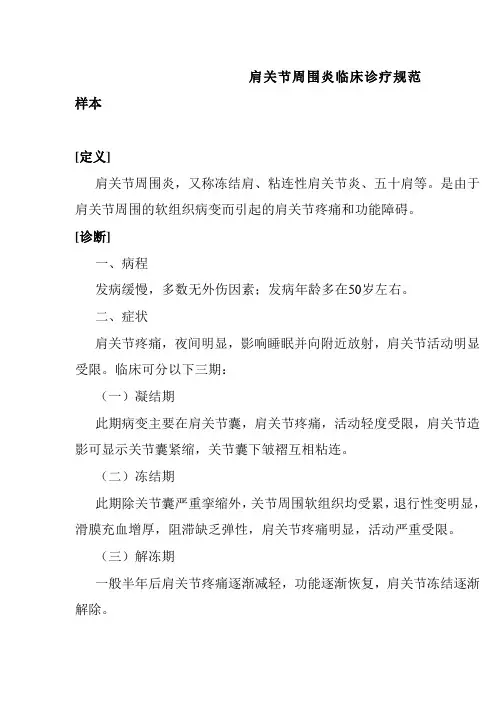 肩关节周围炎临床诊疗规范

样本

[定义]

肩关节周围炎，又称冻结肩、粘连性肩关节炎、五十肩等。是由于肩关节周围的软组织病变而引起的肩关节疼痛和功能障碍。

[诊断]

一、病程

发病缓慢，多数无外伤因素；发病年龄多在50岁左右。

二、症状

肩关节疼痛，夜间明显，影响睡眠并向附近放射，肩关节活动明显受限。临床可分以下三期：

（一）凝结期

此期病变主要在肩关节囊，肩关节疼痛，活动轻度受限，肩关节造影可显示关节囊紧缩，关节囊下皱褶互相粘连。

（二）冻结期

此期除关节囊严重挛缩外，关节周围软组织均受累，退行性变明显，滑膜充血增厚，阻滞缺乏弹性，肩关节疼痛明显，活动严重受限。

（三）解冻期

一般半年后肩关节疼痛逐渐减轻，功能逐渐恢复，肩关节冻结逐渐解除。